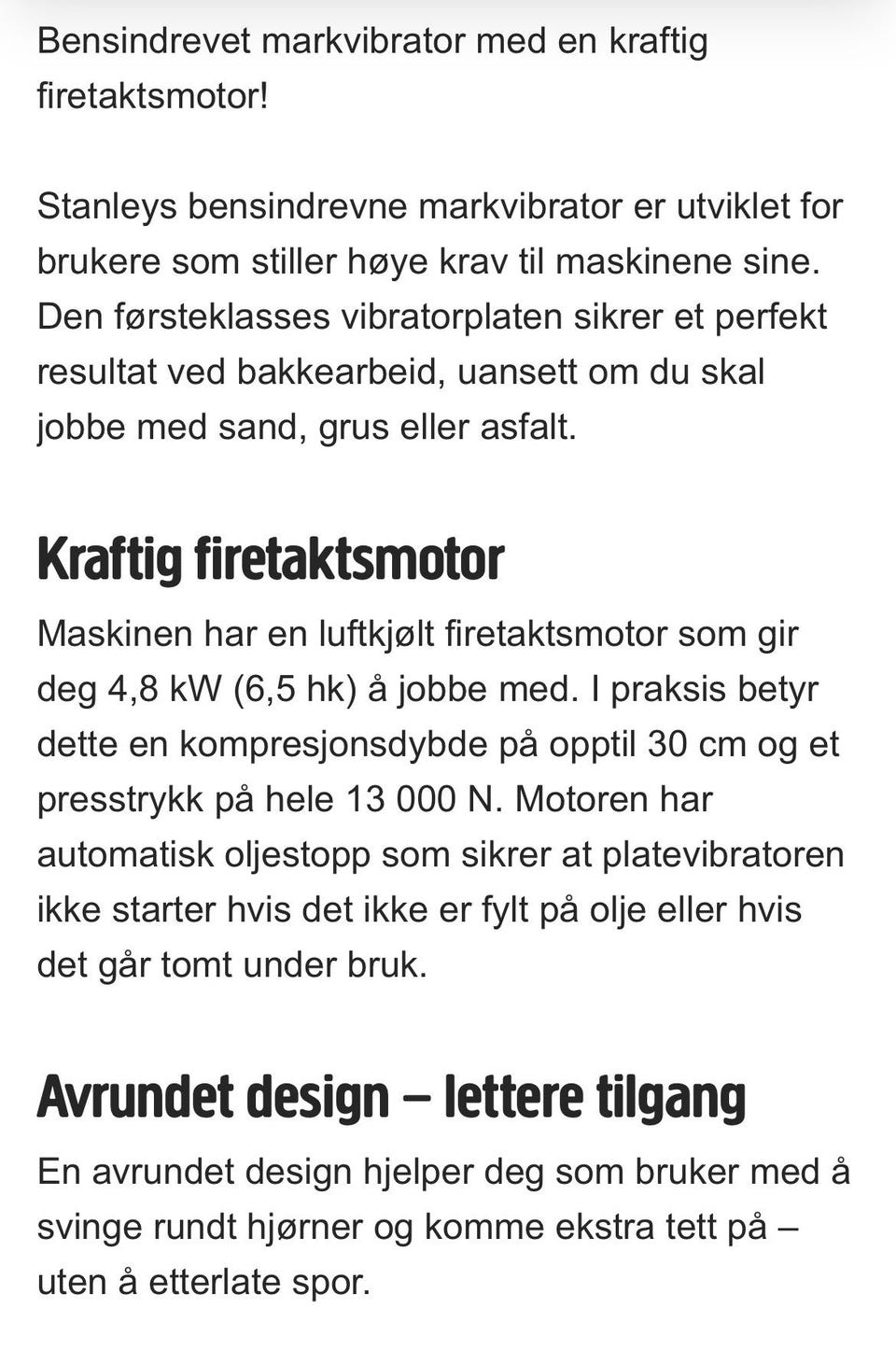 Bensindrevet markvibrator med en kraftig firetaktsmotor!

Stanleys bensindrevne markvibrator er utviklet for brukere som stiller høye krav til maskinene sine. Den førsteklasses vibratorplaten sikrer et perfekt resultat ved bakkearbeid, uansett om du skal jobbe med sand, grus eller asfalt.

Kraftig firetaktsmotor

Maskinen har en luftkjølt firetaktsmotor som gir deg 4,8 kW (6,5 hk) å jobbe med. I praksis betyr dette en kompresjonsdybde på opptil 30 cm og et presstrykk på hele 13 000 N. Motoren har automatisk oljestopp som sikrer at platevibratoren ikke starter hvis det ikke er fylt på olje eller hvis det går tomt under bruk.

Avrundet design – lettere tilgang

En avrundet design hjelper deg som bruker med å svinge rundt hjørner og komme ekstra tett på – uten å etterlate spor.